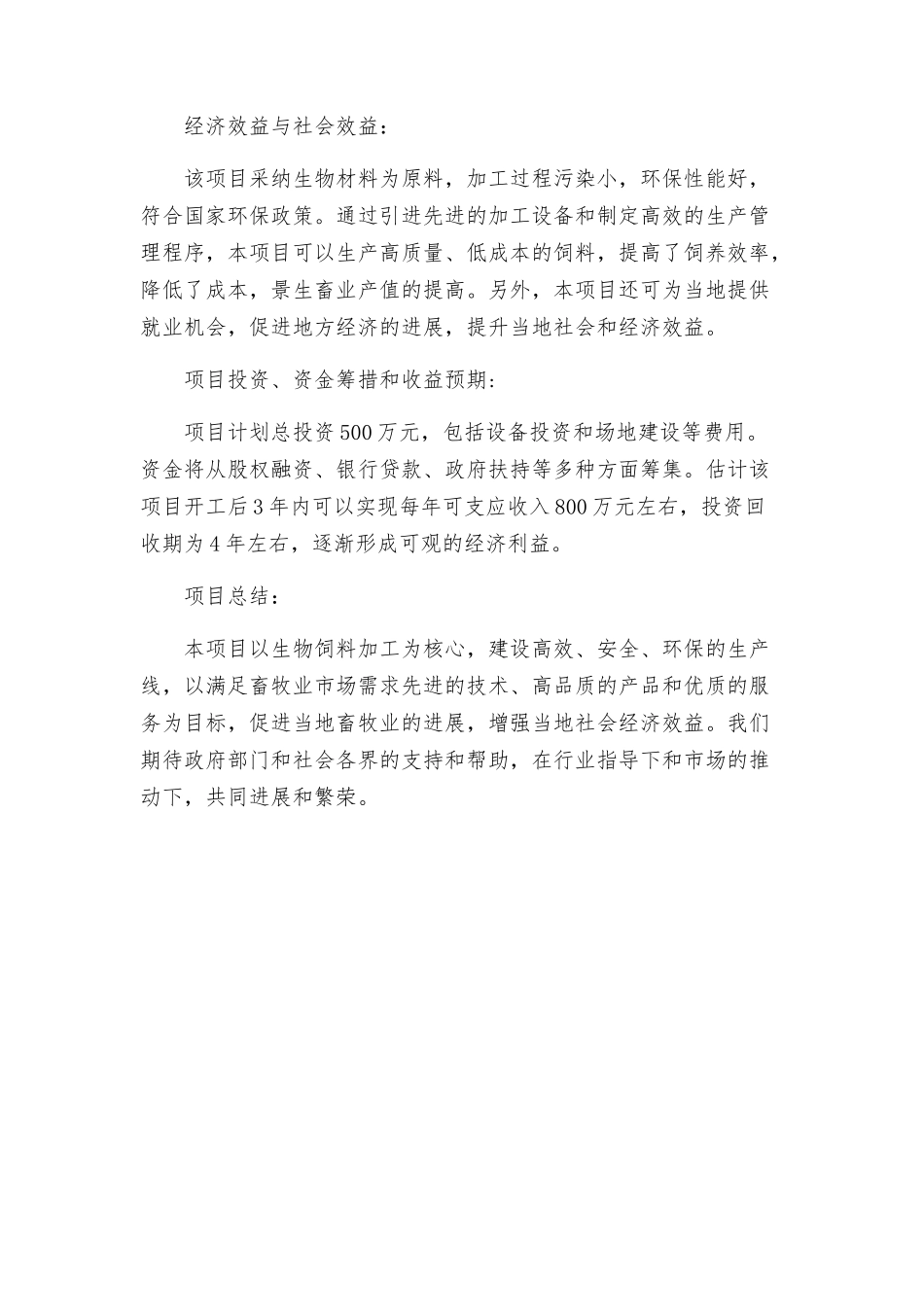 经济效益与社会效益：

该项目采纳生物材料为原料，加工过程污染小，环保性能好，符合国家环保政策。通过引进先进的加工设备和制定高效的生产管理程序，本项目可以生产高质量、低成本的饲料，提高了饲养效率，降低了成本，景生畜业产值的提高。另外，本项目还可为当地提供就业机会，促进地方经济的进展，提升当地社会和经济效益。

项目投资、资金筹措和收益预期：

项目计划总投资500万元，包括设备投资和场地建设等费用。资金将从股权融资、银行贷款、政府扶持等多种方面筹集。估计该项目开工后3年内可以实现每年可支应收入800万元左右，投资回收期为4年左右，逐渐形成可观的经济利益。

项目总结：

本项目以生物饲料加工为核心，建设高效、安全、环保的生产线，以满足畜牧业市场需求先进的技术、高品质的产品和优质的服务为目标，促进当地畜牧业的进展，增强当地社会经济效益。我们期待政府部门和社会各界的支持和帮助，在行业指导下和市场的推动下，共同进展和繁荣。